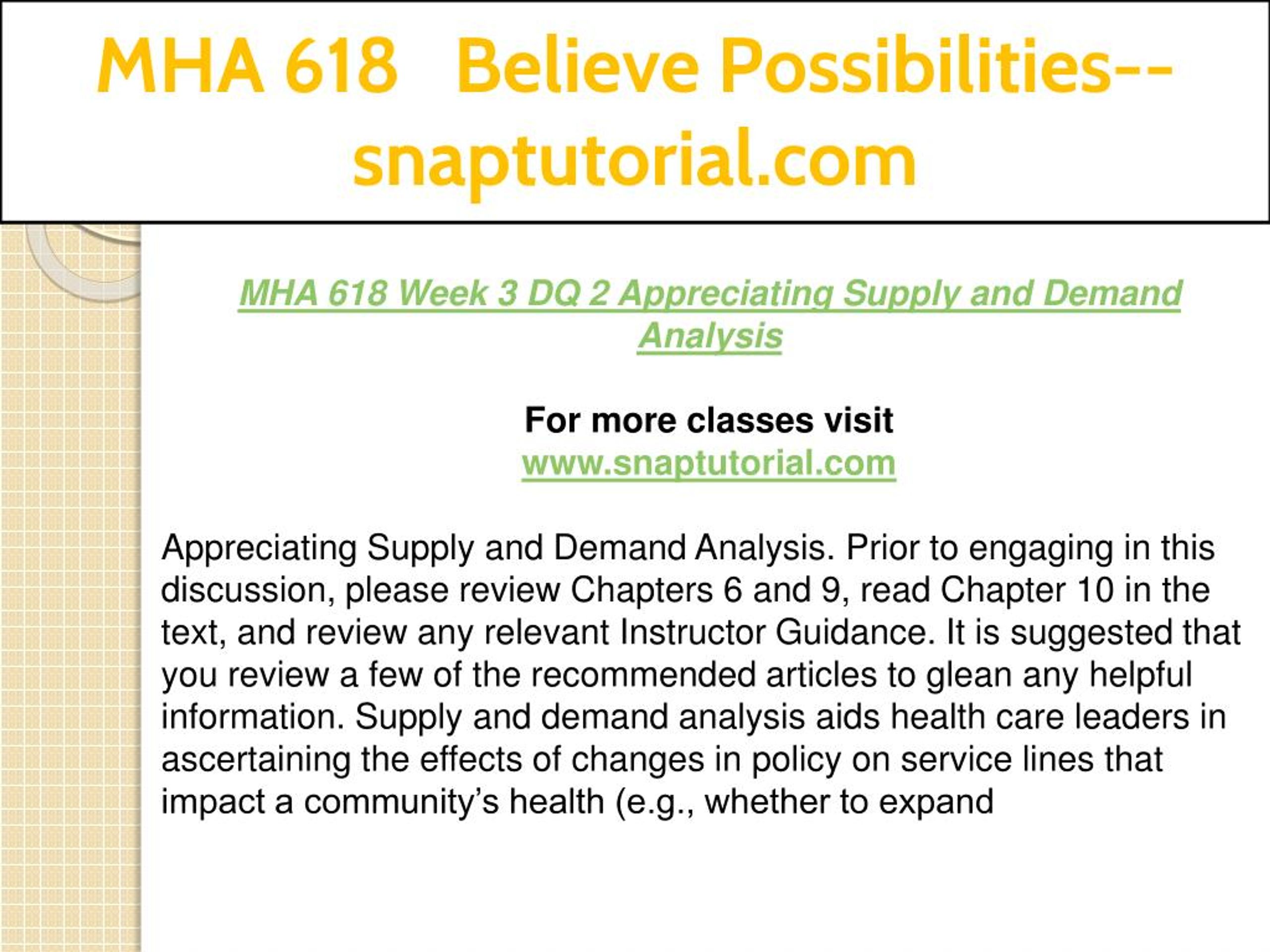 MHA 618 Believe Possibilities--snaptutorial.com

MHA 618 Week 3 DQ 2 Appreciating Supply and Demand Analysis

For more classes visit
www.snaptutorial.com

Appreciating Supply and Demand Analysis. Prior to engaging in this discussion, please review Chapters 6 and 9, read Chapter 10 in the text, and review any relevant Instructor Guidance. It is suggested that you review a few of the recommended articles to glean any helpful information. Supply and demand analysis aids health care leaders in ascertaining the effects of changes in policy on service lines that impact a community's health (e.g., whether to expand